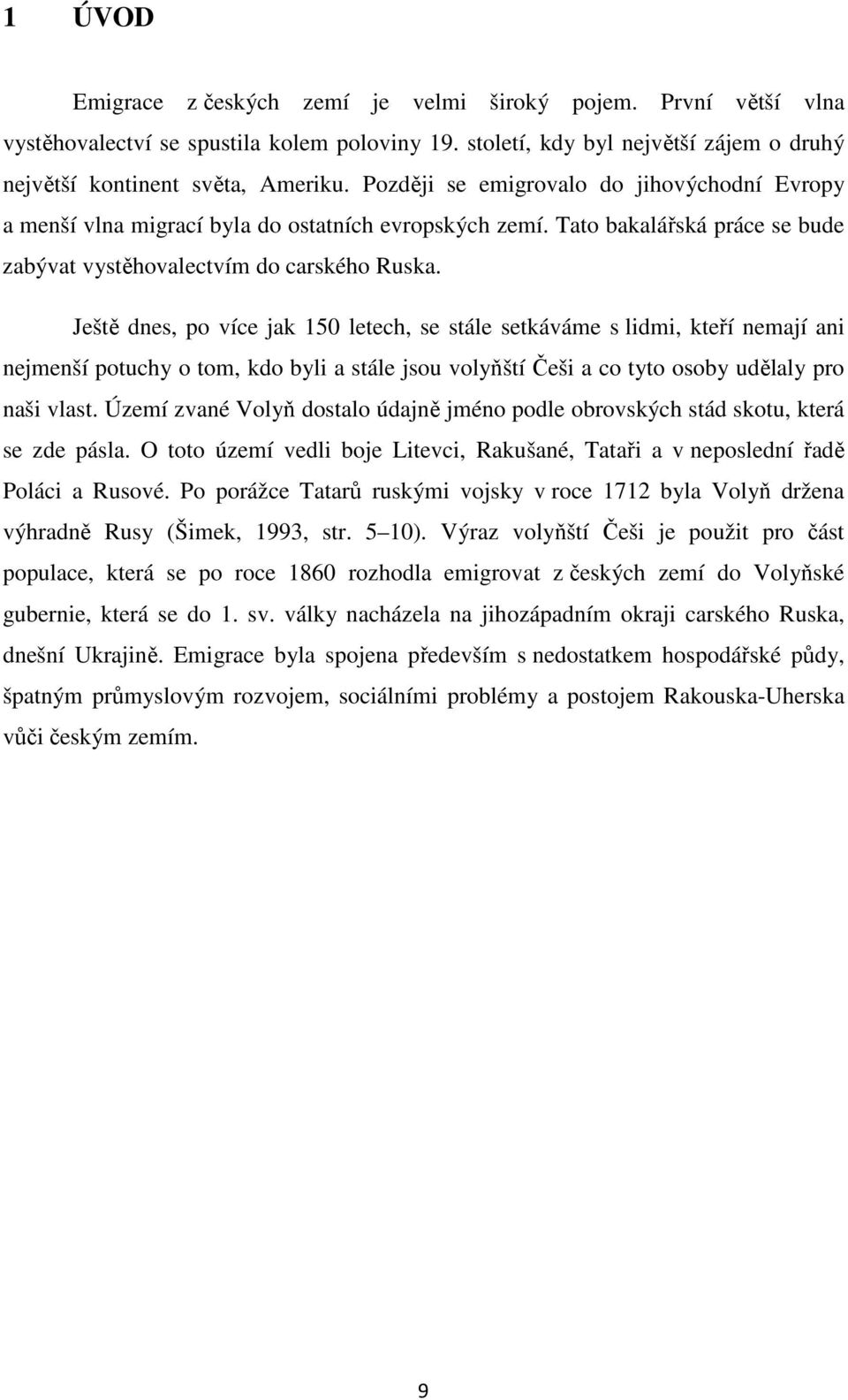 1 ÚVOD

Emigrace z českých zemí je velmi široký pojem. První větší vlna vystěhovalectví se spustila kolem poloviny 19. století, kdy byl největší zájem o druhý největší kontinent světa, Ameriku. Později se emigrovalo do jihovýchodní Evropy a menší vlna migrací byla do ostatních evropských zemí. Tato bakalářská práce se bude zabývat vystěhovalectvím do carského Ruska.

Ještě dnes, po více jak 150 letech, se stále setkáváme s lidmi, kteří nemají ani nejmenší potuchy o tom, kdo byli a stále jsou volyňští Češi a co tyto osoby udělaly pro naši vlast. Území zvané Volyň dostalo údajně jméno podle obrovských stád skotu, která se zde pásla. O toto území vedli boje Litevci, Rakušané, Tataři a v neposlední řadě Poláci a Rusové. Po porážce Tatarů ruskými vojsky v roce 1712 byla Volyň držena výhradně Rusy (Šimek, 1993, str. 5 10). Výraz volyňští Češi je použit pro část populace, která se po roce 1860 rozhodla emigrovat z českých zemí do Volyňské gubernie, která se do 1. sv. války nacházela na jihozápadním okraji carského Ruska, dnešní Ukrajině. Emigrace byla spojena především s nedostatkem hospodářské půdy, špatným průmyslovým rozvojem, sociálními problémy a postojem Rakouska-Uherska vůči českým zemím.

9